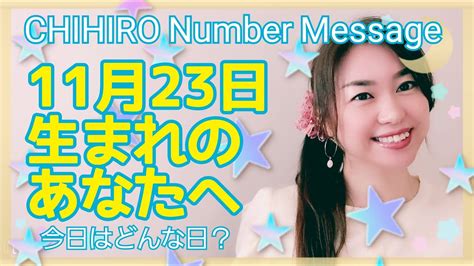 CHIHIRO Number Message

11月23日
生まれの
あなたへ

今日はどんな日？